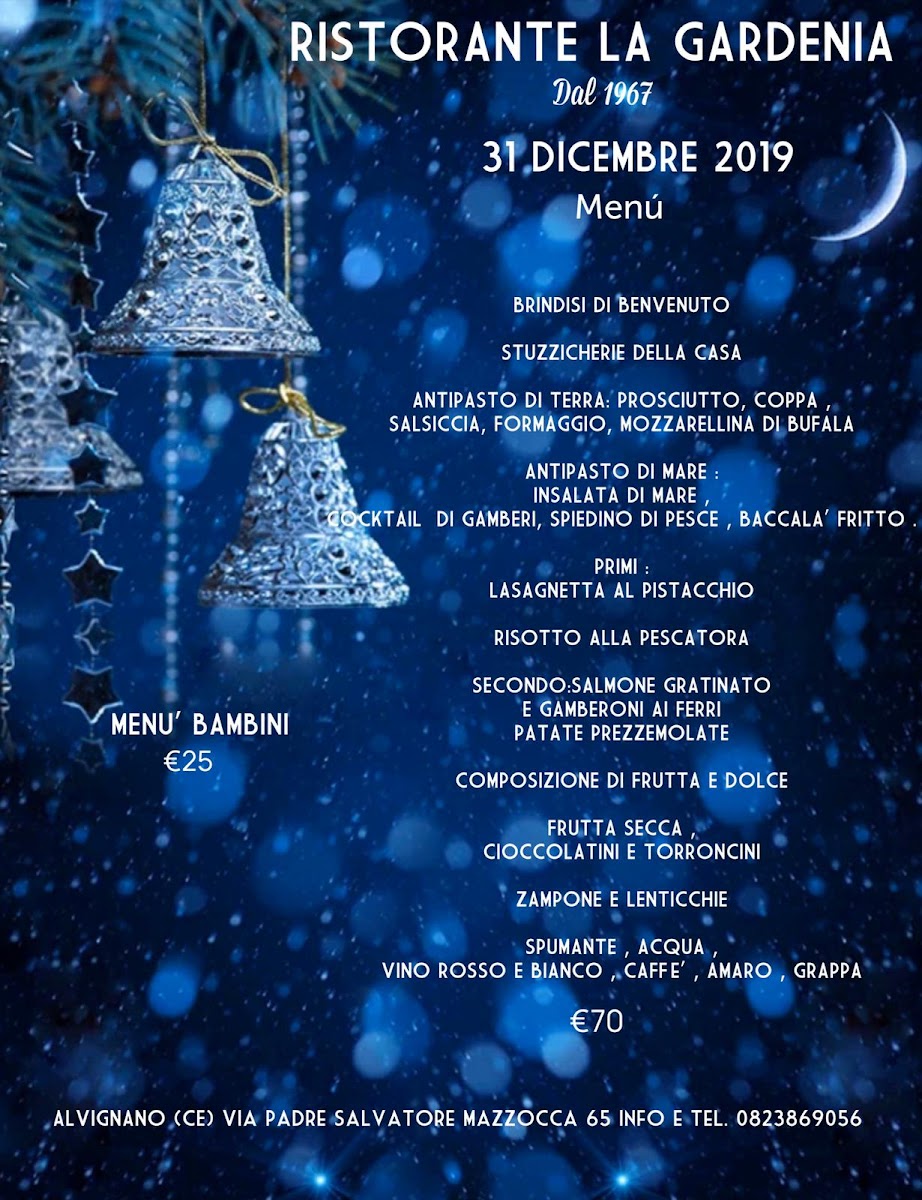 RISTORANTE LA GARDENIA
Dal 1967

31 DICEMBRE 2019
Menú

BRINDISI DI BENVENUTO

STUZZICHERIE DELLA CASA

ANTIPASTO DI TERRA: PROSCIUTTO, COPPA , SALSICCIA, FORMAGGIO, MOZZARELLINA DI BUFALA

ANTIPASTO DI MARE : INSALATA DI MARE , COCKTAIL DI GAMBERI, SPIEDINO DI PESCE , BACCALA' FRITTO .

PRIMI : LASAGNETTA AL PISTACCHIO

RISOTTO ALLA PESCATORA

SECONDO:SALMONE GRATINATO E GAMBERONI AI FERRI PATATE PREZZEMOLATE

COMPOSIZIONE DI FRUTTA E DOLCE

FRUTTA SECCA , CIOCCOLATINI E TORRONCINI

ZAMPONE E LENTICCHIE

SPUMANTE , ACQUA , VINO ROSSO E BIANCO , CAFFE' , AMARO , GRAPPA

€70

MENU' BAMBINI
€25

ALVIGNANO (CE) VIA PADRE SALVATORE MAZZOCCA 65 INFO E TEL. 0823869056